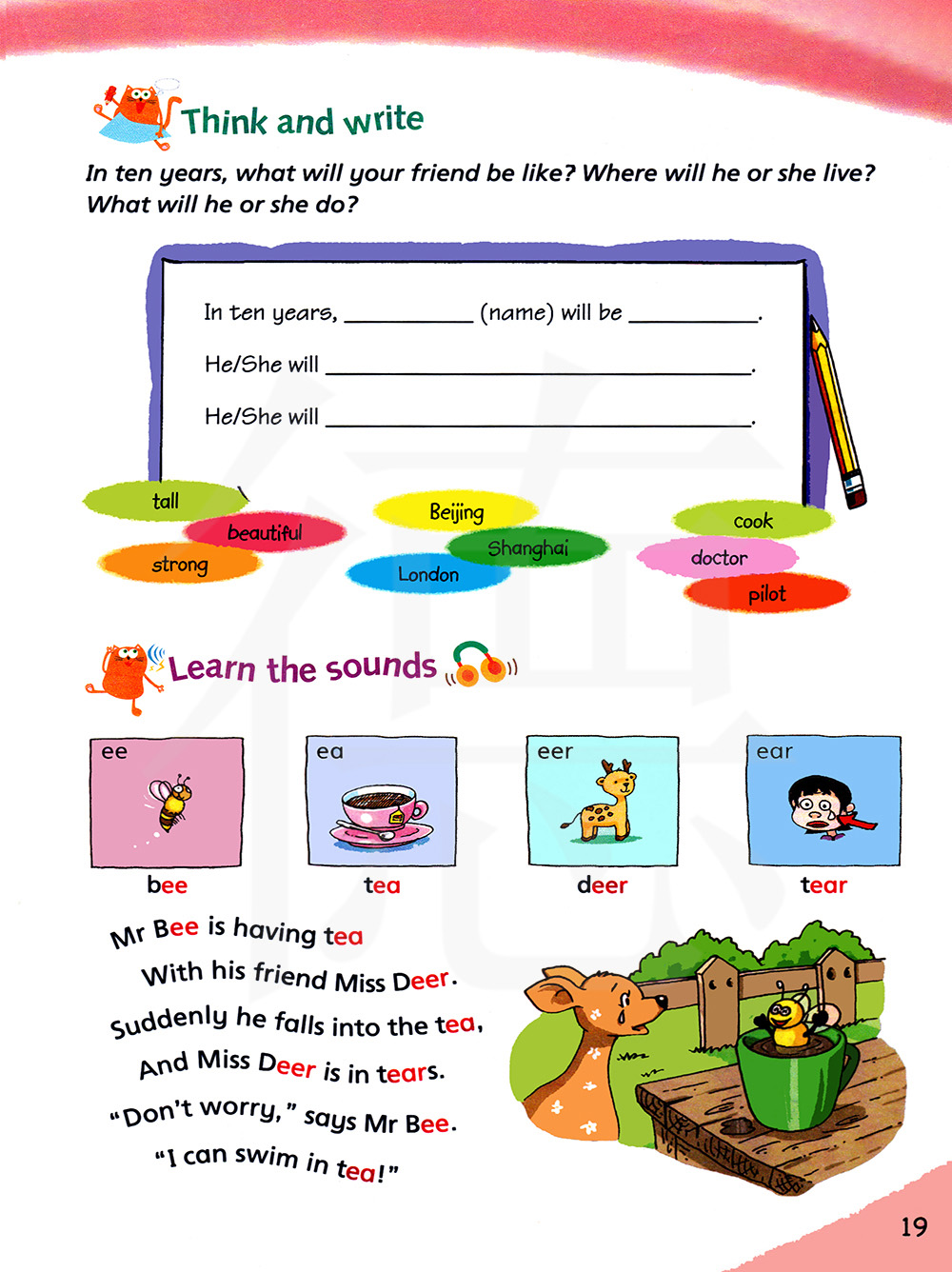 Think and write

In ten years, what will your friend be like? Where will he or she live? What will he or she do?

In ten years, __________ (name) will be __________.

He/She will ______________________________.

He/She will ______________________________.

tall

beautiful

strong

Beijing

Shanghai

London

cook

doctor

pilot

Learn the sounds

ee

bee

ea

tea

eer

deer

ear

tear

Mr Bee is having tea
With his friend Miss Deer.
Suddenly he falls into the tea,
And Miss Deer is in tears.
"Don't worry," says Mr Bee.
"I can swim in tea!"

19